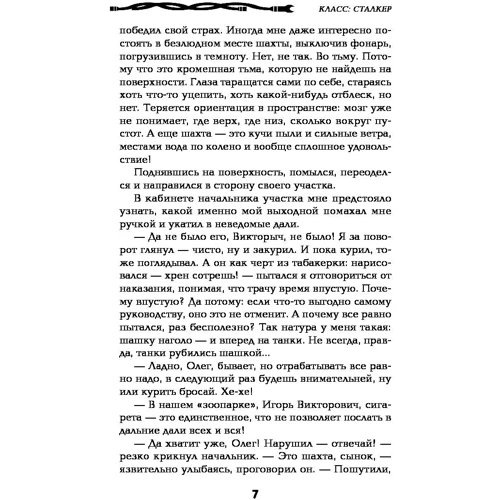 КЛАСС: СТАЛКЕР

победил свой страх. Иногда мне даже интересно постоять в безлюдном месте шахты, выключив фонарь, погрузившись в темноту. Нет, не так. Во тьму. Потому что это кромешная тьма, которую не найдешь на поверхности. Глаза таращатся сами по себе, стараясь хоть что-то уцепить, хоть какой-нибудь отблеск, но нет. Теряется ориентация в пространстве: мозг уже не понимает, где верх, где низ, сколько вокруг пустот. А еще шахта — это кучи пыли и сильные ветра, местами вода по колено и вообще сплошное удовольствие!

Поднявшись на поверхность, помылся, переоделся и направился в сторону своего участка.

В кабинете начальника участка мне предстояло узнать, какой именно мой выходной помахал мне ручкой и укатил в неведомые дали.

— Да не было его, Викторыч, не было! Я за поворот глянул — чисто, ну и закурил. И пока курил, тоже поглядывал. А он как черт из табакерки: нарисовался — хрен сотрешь! — пытался я отговориться от наказания, понимая, что трачу время впустую. Почему впустую? Да потому: если что-то выгодно самому руководству, оно это не отменит. А почему все равно пытался, раз бесполезно? Так натура у меня такая: шашку наголо — и вперед на танки. Не всегда, правда, танки рубились шашкой...

— Ладно, Олег, бывает, но отрабатывать все равно надо, в следующий раз будешь внимательней, ну или курить бросай. Хе-хе!

— В нашем «зоопарке», Игорь Викторович, сигарета — это единственное, что не позволяет послать в дальние дали всех и вся!

— Да хватит уже, Олег! Нарушил — отвечай! — резко крикнул начальник. — Это шахта, сынок, — язвительно улыбаясь, проговорил он. — Пошутили,

7